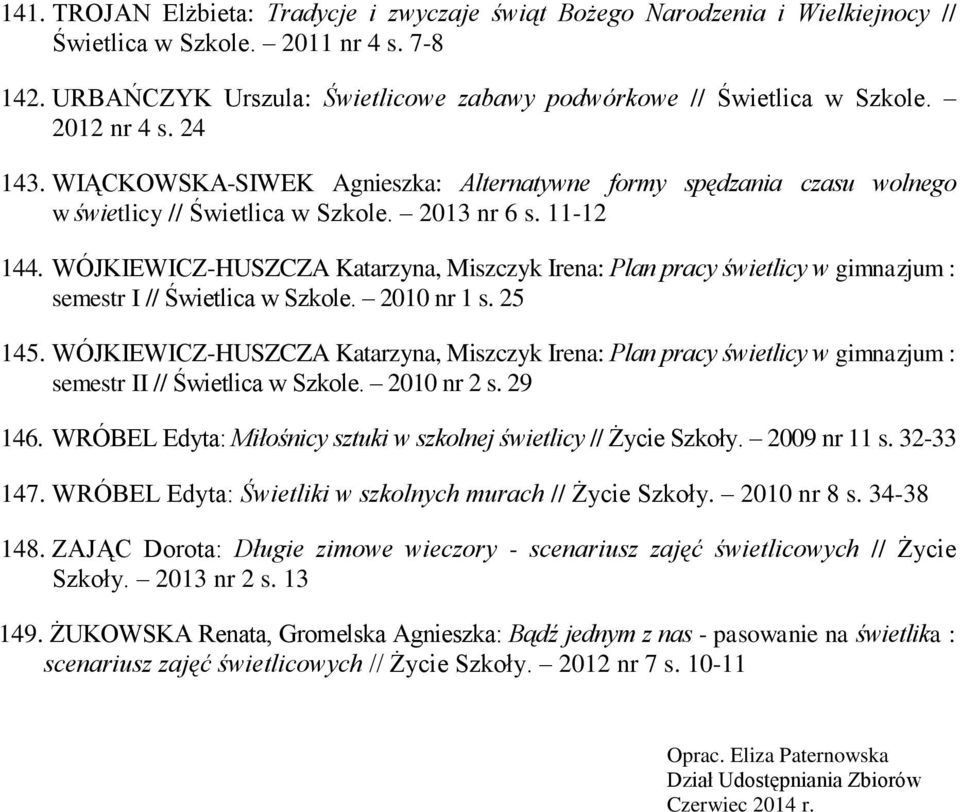 141. TROJAN Elżbieta: Tradycje i zwyczaje świąt Bożego Narodzenia i Wielkiejnocy // Świetlica w Szkole. – 2011 nr 4 s. 7-8

142. URBAŃCZYK Urszula: Świetlicowe zabawy podwórkowe // Świetlica w Szkole. – 2012 nr 4 s. 24

143. WIĄCKOWSKA-SIWEK Agnieszka: Alternatywne formy spędzania czasu wolnego w świetlicy // Świetlica w Szkole. – 2013 nr 6 s. 11-12

144. WÓJKIEWICZ-HUSZCZA Katarzyna, Miszczyk Irena: Plan pracy świetlicy w gimnazjum : semestr I // Świetlica w Szkole. – 2010 nr 1 s. 25

145. WÓJKIEWICZ-HUSZCZA Katarzyna, Miszczyk Irena: Plan pracy świetlicy w gimnazjum : semestr II // Świetlica w Szkole. – 2010 nr 2 s. 29

146. WRÓBEL Edyta: Miłośnicy sztuki w szkolnej świetlicy // Życie Szkoły. – 2009 nr 11 s. 32-33

147. WRÓBEL Edyta: Świetliki w szkolnych murach // Życie Szkoły. – 2010 nr 8 s. 34-38

148. ZAJĄC Dorota: Długie zimowe wieczory - scenariusz zajęć świetlicowych // Życie Szkoły. – 2013 nr 2 s. 13

149. ŻUKOWSKA Renata, Gromelska Agnieszka: Bądź jednym z nas - pasowanie na świetlika : scenariusz zajęć świetlicowych // Życie Szkoły. – 2012 nr 7 s. 10-11

Oprac. Eliza Paternowska
Dział Udostępniania Zbiorów
Czerwiec 2014 r.